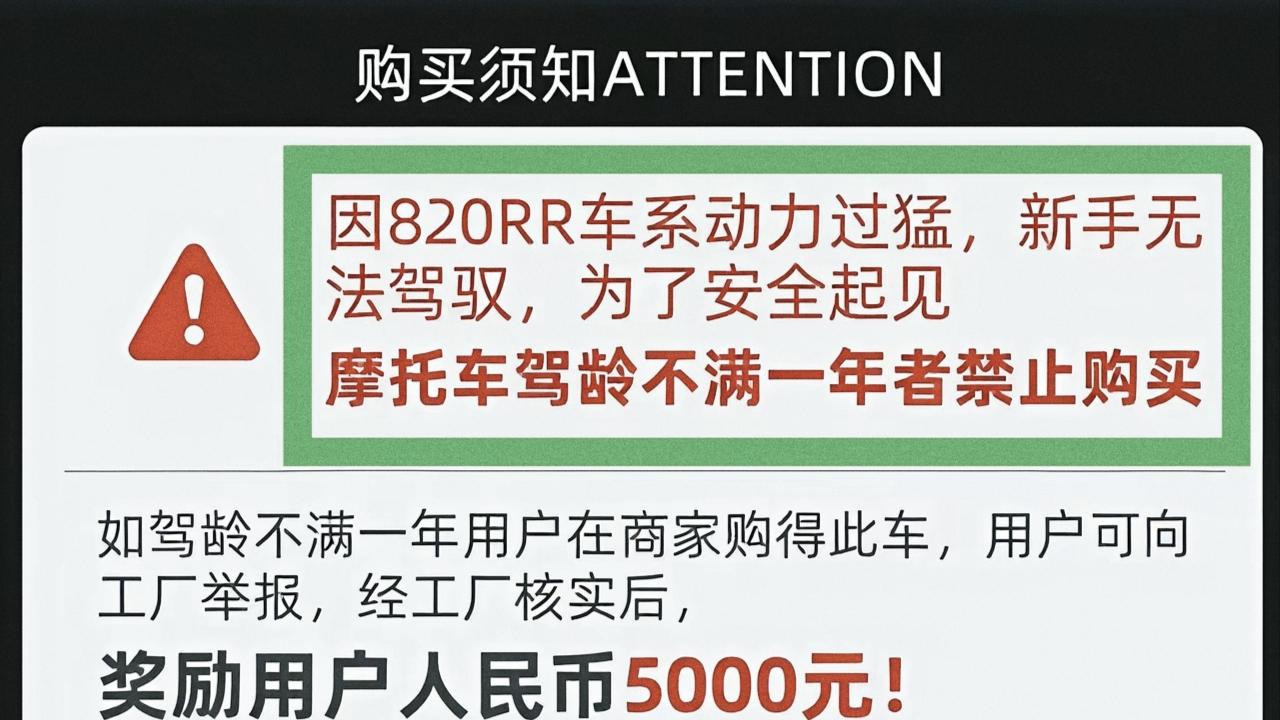 购买须知ATTENTION

因820RR车系动力过猛，新手无法驾驭，为了安全起见
摩托车驾龄不满一年者禁止购买

如驾龄不满一年用户在商家购得此车，用户可向工厂举报，经工厂核实后，
奖励用户人民币5000元！